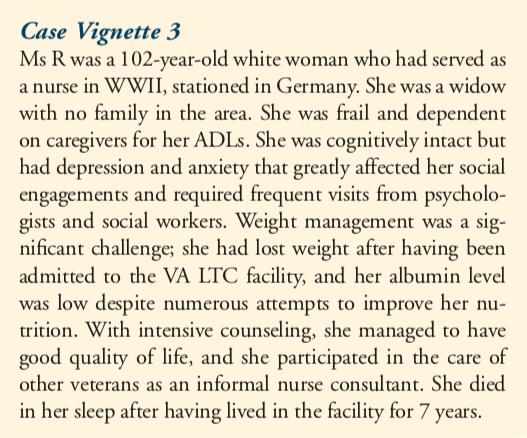 Case Vignette 3

Ms R was a 102-year-old white woman who had served as a nurse in WWII, stationed in Germany. She was a widow with no family in the area. She was frail and dependent on caregivers for her ADLs. She was cognitively intact but had depression and anxiety that greatly affected her social engagements and required frequent visits from psychologists and social workers. Weight management was a significant challenge; she had lost weight after having been admitted to the VA LTC facility, and her albumin level was low despite numerous attempts to improve her nutrition. With intensive counseling, she managed to have good quality of life, and she participated in the care of other veterans as an informal nurse consultant. She died in her sleep after having lived in the facility for 7 years.